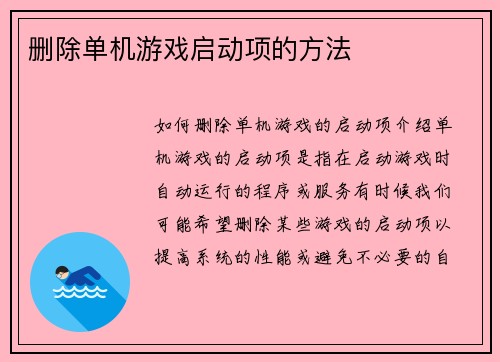 删除单机游戏启动项的方法

如何删除单机游戏的启动项介绍单机游戏的启动项是指在启动游戏时自动运行的程序或服务有时候我们可能希望删除某些游戏的启动项以提高系统的性能或避免不必要的自